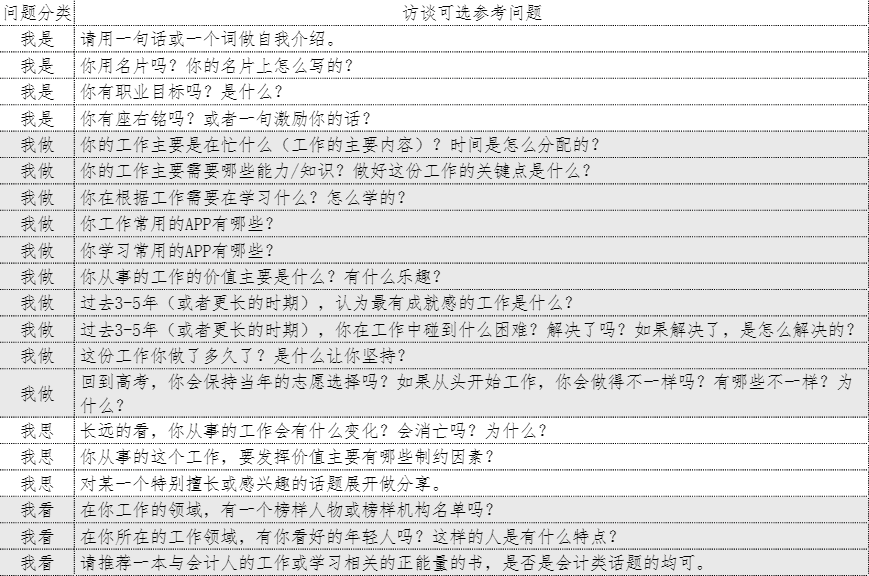 | 问题分类 | 访谈可选参考问题 |
|---|---|
| 我是 | 请用一句话或一个词做自我介绍。 |
| 我是 | 你用名片吗？你的名片上怎么写的？ |
| 我是 | 你有职业目标吗？是什么？ |
| 我是 | 你有座右铭吗？或者一句激励你的话？ |
| 我做 | 你的工作主要是在忙什么（工作的主要内容）？时间是怎么分配的？ |
| 我做 | 你的工作主要需要哪些能力/知识？做好这份工作的关键点是什么？ |
| 我做 | 你在根据工作需要在学习什么？怎么学的？ |
| 我做 | 你工作常用的APP有哪些？ |
| 我做 | 你学习常用的APP有哪些？ |
| 我做 | 你从事的工作的价值主要是什么？有什么乐趣？ |
| 我做 | 过去3-5年（或者更长的时期），认为最有成就感的工作是什么？ |
| 我做 | 过去3-5年（或者更长的时期），你在工作中碰到什么困难？解决了吗？如果解决了，是怎么解决的？ |
| 我做 | 这份工作你做了多久了？是什么让你坚持？ |
| 我做 | 回到高考，你会保持当年的志愿选择吗？如果从头开始工作，你会做得不一样吗？有哪些不一样？为什么？ |
| 我思 | 长远的看，你从事的工作会有什么变化？会消亡吗？为什么？ |
| 我思 | 你从事的这个工作，要发挥价值主要有哪些制约因素？ |
| 我思 | 对某一个特别擅长或感兴趣的话题展开做分享。 |
| 我看 | 在你工作的领域，有一个榜样人物或榜样机构名单吗？ |
| 我看 | 在你所在的工作领域，有你看好的年轻人吗？这样的人是有什么特点？ |
| 我看 | 请推荐一本与会计人的工作或学习相关的正能量的书，是否是会计类话题的均可。 |